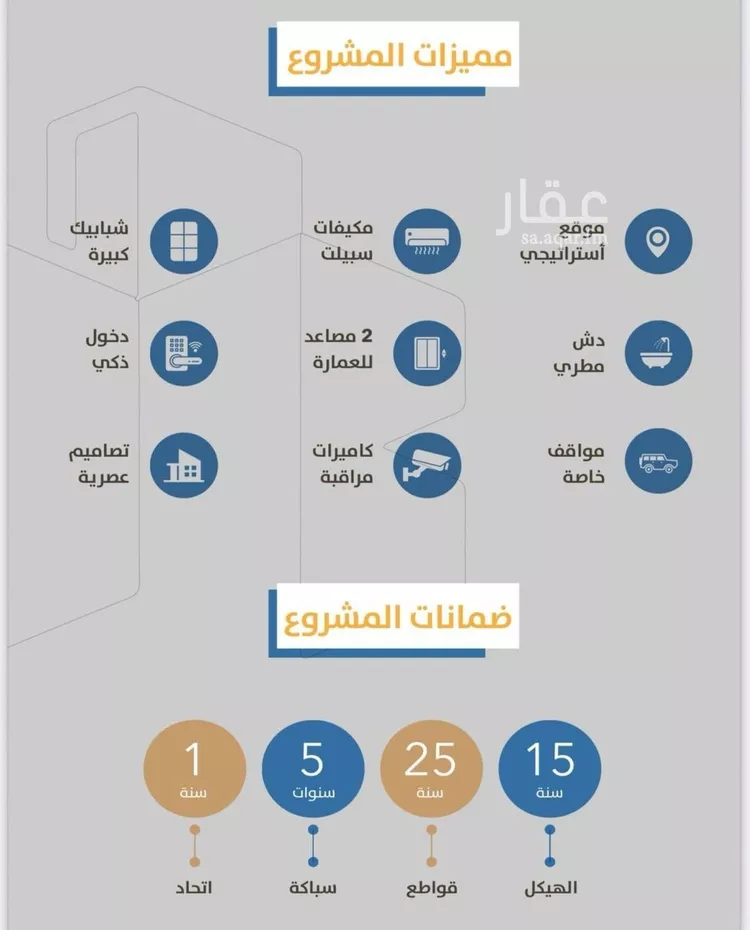 مميزات المشروع

عقار
sa.aqar.fm

موقع أستراتيجي

مكيفات سبيلت

شبابيك كبيرة

دش مطري

2 مصاعد للعمارة

دخول ذكي

مواقف خاصة

كاميرات مراقبة

تصاميم عصرية

ضمانات المشروع

15 سنة

الهيكل

25 سنة

قواطع

5 سنوات

سباكة

1 سنة

اتحاد